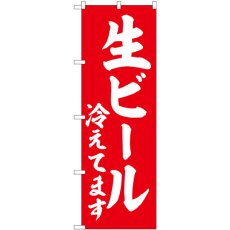 生ビール
冷えてます